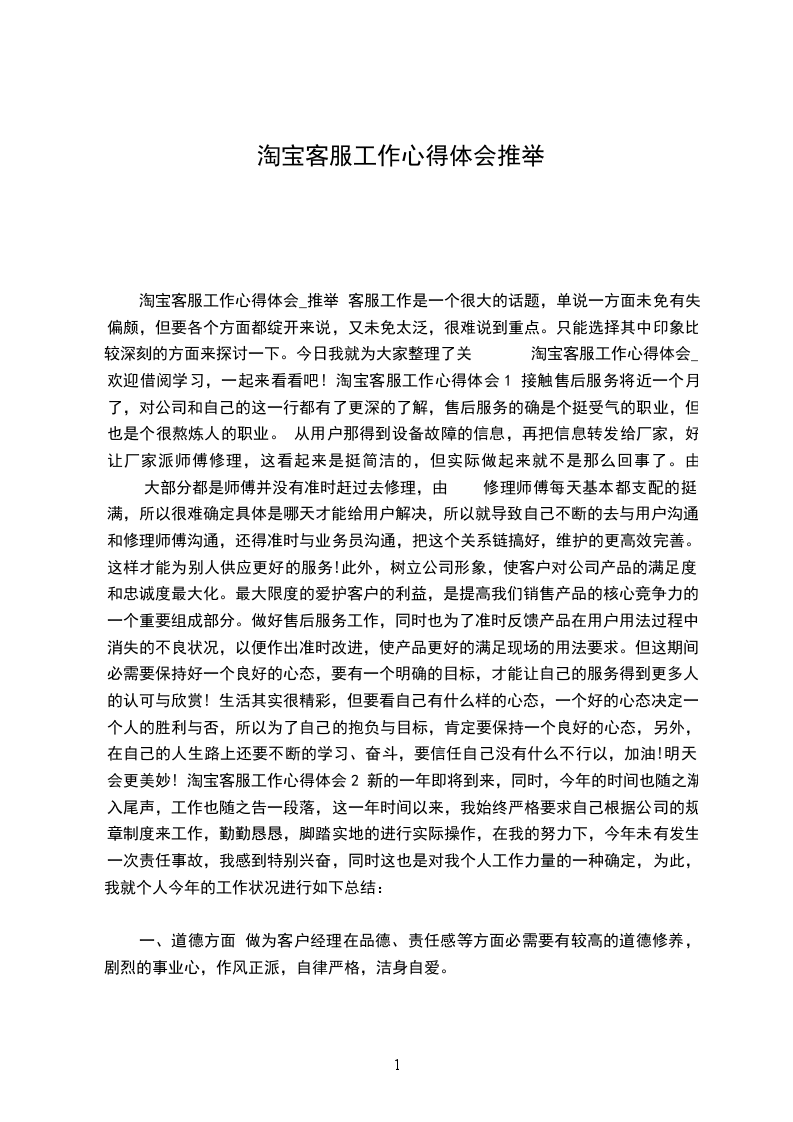 淘宝客服工作心得体会推举

淘宝客服工作心得体会_推举 客服工作是一个很大的话题，单说一方面未免有失偏颇，但要各个方面都绽开来说，又未免太泛，很难说到重点。只能选择其中印象比较深刻的方面来探讨一下。今日我就为大家整理了关 淘宝客服工作心得体会_欢迎借阅学习，一起来看看吧！淘宝客服工作心得体会 1 接触售后服务将近一个月了，对公司和自己的这一行都有了更深的了解，售后服务的确是个挺受气的职业，但也是个很熬炼人的职业。 从用户那得到设备故障的信息，再把信息转发给厂家，好让厂家派师傅修理，这看起来是挺简洁的，但实际做起来就不是那么回事了。由 大部分都是师傅并没有准时赶过去修理，由 修理师傅每天基本都支配的挺满，所以很难确定具体是哪天才能给用户解决，所以就导致自己不断的去与用户沟通和修理师傅沟通，还得准时与业务员沟通，把这个关系链搞好，维护的更高效完善。这样才能为别人供应更好的服务!此外，树立公司形象，使客户对公司产品的满足度和忠诚度最大化。最大限度的爱护客户的利益，是提高我们销售产品的核心竞争力的一个重要组成部分。做好售后服务工作，同时也为了准时反馈产品在用户用法过程中消失的不良状况，以便作出准时改进，使产品更好的满足现场的用法要求。但这期间必需要保持好一个良好的心态，要有一个明确的目标，才能让自己的服务得到更多人的认可与欣赏！生活其实很精彩，但要看自己有什么样的心态，一个好的心态决定一个人的胜利与否，所以为了自己的抱负与目标，肯定要保持一个良好的心态，另外，在自己的人生路上还要不断的学习、奋斗，要信任自己没有什么不行以，加油!明天会更美妙！淘宝客服工作心得体会 2 新的一年即将到来，同时，今年的时间也随之渐入尾声，工作也随之告一段落，这一年时间以来，我始终严格要求自己根据公司的规章制度来工作，勤勤恳恳，脚踏实地的进行实际操作，在我的努力下，今年未有发生一次责任事故，我感到特别兴奋，同时这也是对我个人工作力量的一种确定，为此，我就个人今年的工作状况进行如下总结：

一、道德方面 做为客户经理在品德、责任感等方面必需要有较高的道德修养，剧烈的事业心，作风正派，自律严格，洁身自爱。

1